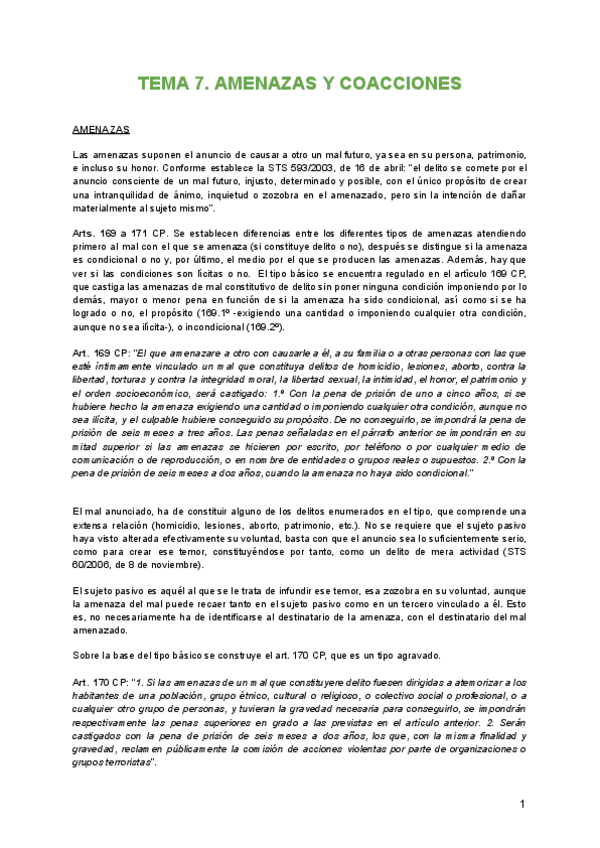 TEMA 7. AMENAZAS Y COACCIONES

AMENAZAS

Las amenazas suponen el anuncio de causar a otro un mal futuro, ya sea en su persona, patrimonio, e incluso su honor. Conforme establece la STS 593/2003, de 16 de abril: "el delito se comete por el anuncio consciente de un mal futuro, injusto, determinado y posible, con el único propósito de crear una intranquilidad de ánimo, inquietud o zozobra en el amenazado, pero sin la intención de dañar materialmente al sujeto mismo".

Arts. 169 a 171 CP. Se establecen diferencias entre los diferentes tipos de amenazas atendiendo primero al mal con el que se amenaza (si constituye delito o no), después se distingue si la amenaza es condicional o no y, por último, el medio por el que se producen las amenazas. Además, hay que ver si las condiciones son lícitas o no. El tipo básico se encuentra regulado en el artículo 169 CP, que castiga las amenazas de mal constitutivo de delito sin poner ninguna condición imponiendo por lo demás, mayor o menor pena en función de si la amenaza ha sido condicional, así como si se ha logrado o no, el propósito (169.1º -exigiendo una cantidad o imponiendo cualquier otra condición, aunque no sea ilícita-), o incondicional (169.2º).

Art. 169 CP: "El que amenazare a otro con causarle a él, a su familia o a otras personas con las que esté íntimamente vinculado un mal que constituya delitos de homicidio, lesiones, aborto, contra la libertad, torturas y contra la integridad moral, la libertad sexual, la intimidad, el honor, el patrimonio y el orden socioeconómico, será castigado: 1.º Con la pena de prisión de uno a cinco años, si se hubiere hecho la amenaza exigiendo una cantidad o imponiendo cualquier otra condición, aunque no sea ilícita, y el culpable hubiere conseguido su propósito. De no conseguirlo, se impondrá la pena de prisión de seis meses a tres años. Las penas señaladas en el párrafo anterior se impondrán en su mitad superior si las amenazas se hicieren por escrito, por teléfono o por cualquier medio de comunicación o de reproducción, o en nombre de entidades o grupos reales o supuestos. 2.º Con la pena de prisión de seis meses a dos años, cuando la amenaza no haya sido condicional."

El mal anunciado, ha de constituir alguno de los delitos enumerados en el tipo, que comprende una extensa relación (homicidio, lesiones, aborto, patrimonio, etc.). No se requiere que el sujeto pasivo haya visto alterada efectivamente su voluntad, basta con que el anuncio sea lo suficientemente serio, como para crear ese temor, constituyéndose por tanto, como un delito de mera actividad (STS 60/2006, de 8 de noviembre).

El sujeto pasivo es aquél al que se le trata de infundir ese temor, esa zozobra en su voluntad, aunque la amenaza del mal puede recaer tanto en el sujeto pasivo como en un tercero vinculado a él. Esto es, no necesariamente ha de identificarse al destinatario de la amenaza, con el destinatario del mal amenazado.

Sobre la base del tipo básico se construye el art. 170 CP, que es un tipo agravado.

Art. 170 CP: "1. Si las amenazas de un mal que constituyere delito fuesen dirigidas a atemorizar a los habitantes de una población, grupo étnico, cultural o religioso, o colectivo social o profesional, o a cualquier otro grupo de personas, y tuvieran la gravedad necesaria para conseguirlo, se impondrán respectivamente las penas superiores en grado a las previstas en el artículo anterior. 2. Serán castigados con la pena de prisión de seis meses a dos años, los que, con la misma finalidad y gravedad, reclamen públicamente la comisión de acciones violentas por parte de organizaciones o grupos terroristas".

1